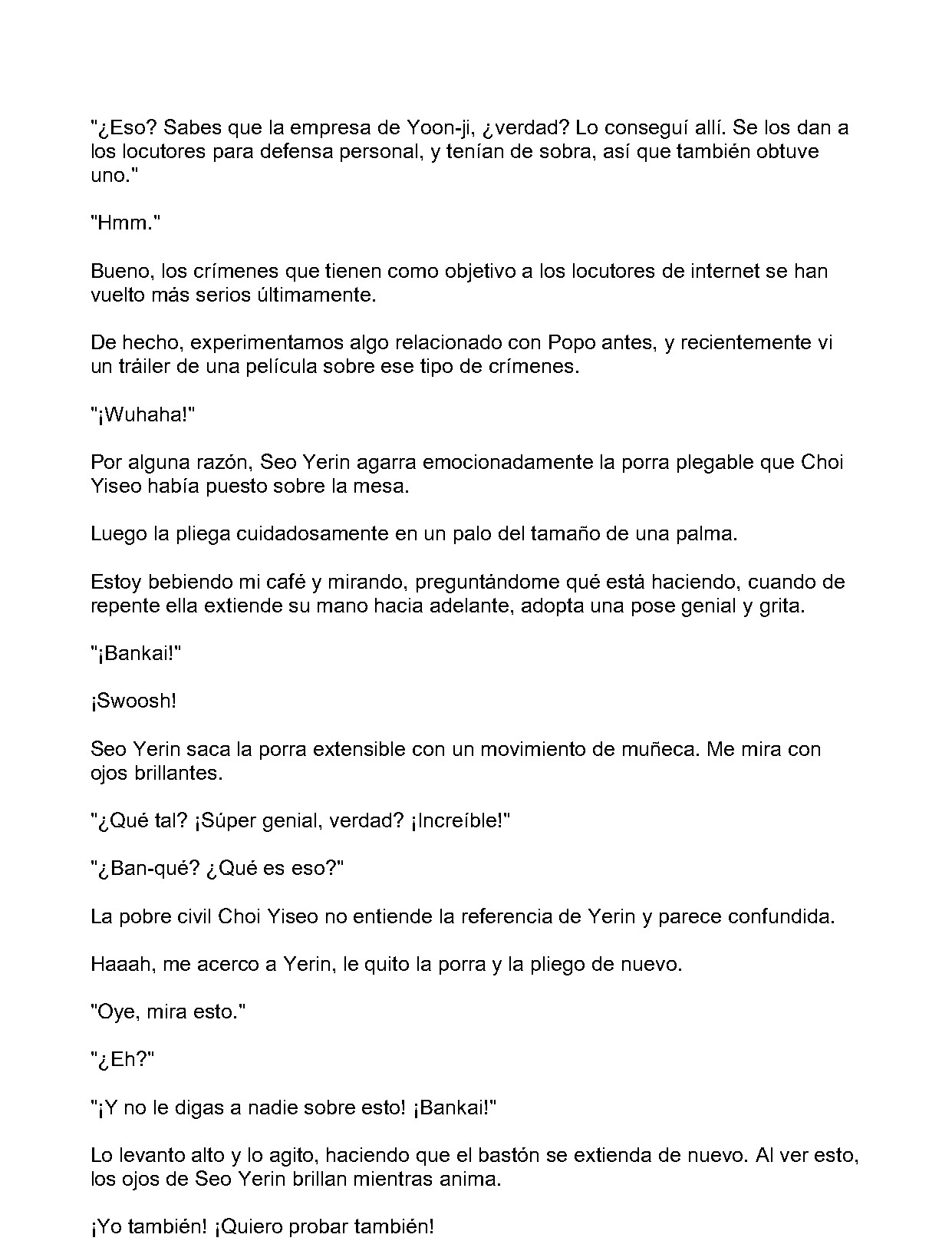 "¿Eso? Sabes que la empresa de Yoon-ji, ¿verdad? Lo conseguí allí. Se los dan a los locutores para defensa personal, y tenían de sobra, así que también obtuve uno."

"Hmm."

Bueno, los crímenes que tienen como objetivo a los locutores de internet se han vuelto más serios últimamente.

De hecho, experimentamos algo relacionado con Popo antes, y recientemente vi un tráiler de una película sobre ese tipo de crímenes.

"¡Wuhaha!"

Por alguna razón, Seo Yerin agarra emocionadamente la porra plegable que Choi Yiseo había puesto sobre la mesa.

Luego la pliega cuidadosamente en un palo del tamaño de una palma.

Estoy bebiendo mi café y mirando, preguntándome qué está haciendo, cuando de repente ella extiende su mano hacia adelante, adopta una pose genial y grita.

"¡Bankai!"

¡Swoosh!

Seo Yerin saca la porra extensible con un movimiento de muñeca. Me mira con ojos brillantes.

"¿Qué tal? ¡Súper genial, verdad? ¡Increíble!"

"¿Ban-qué? ¿Qué es eso?"

La pobre civil Choi Yiseo no entiende la referencia de Yerin y parece confundida.

Haaah, me acerco a Yerin, le quito la porra y la pliego de nuevo.

"Oye, mira esto."

"¿Eh?"

"¡Y no le digas a nadie sobre esto! ¡Bankai!"

Lo levanto alto y lo agito, haciendo que el bastón se extienda de nuevo. Al ver esto, los ojos de Seo Yerin brillan mientras anima.

¡Yo también! ¡Quiero probar también!